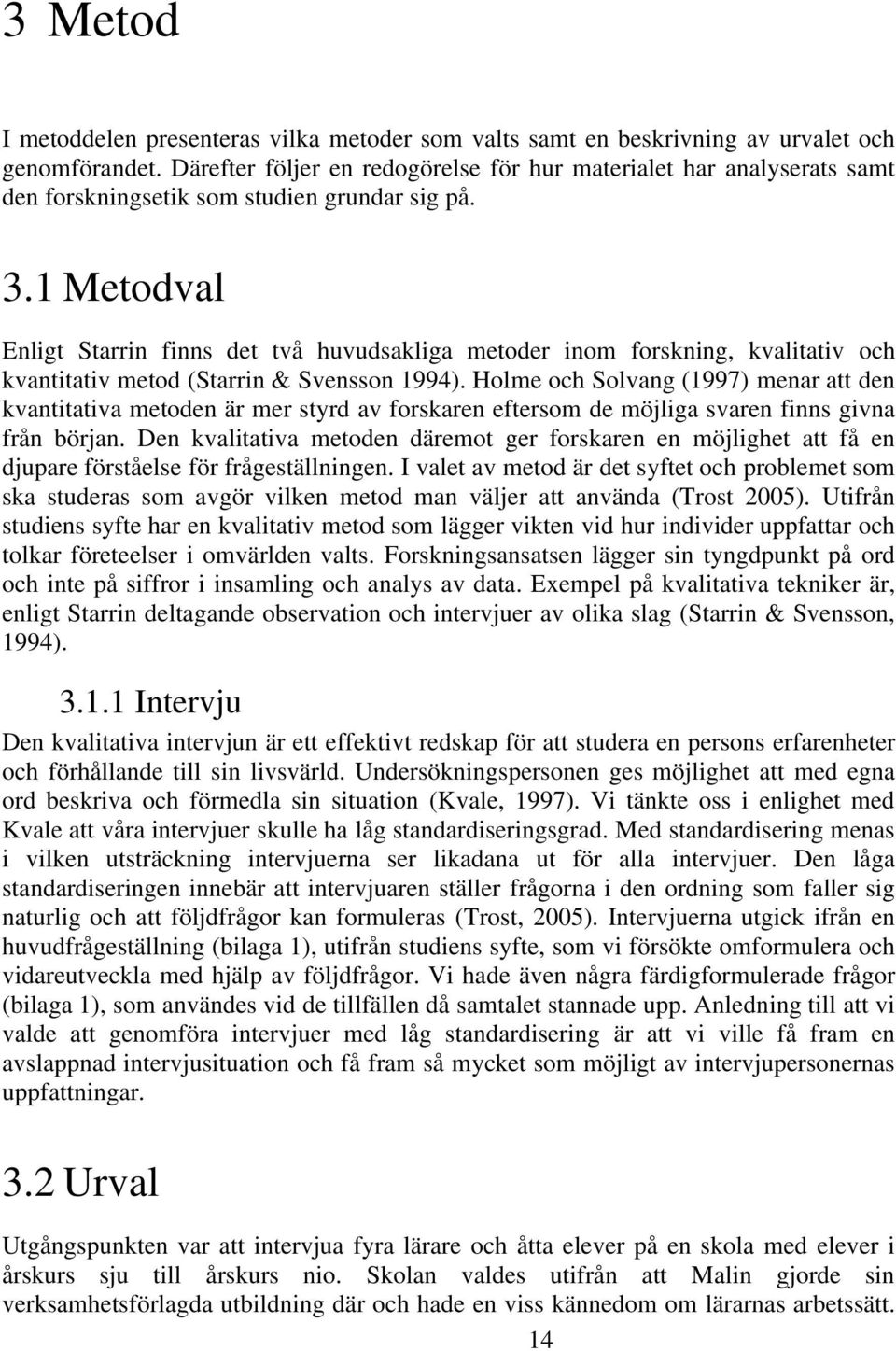 3 Metod

I metoddelen presenteras vilka metoder som valts samt en beskrivning av urvalet och genomförandet. Därefter följer en redogörelse för hur materialet har analyserats samt den forskningsetik som studien grundar sig på.

3.1 Metodval

Enligt Starrin finns det två huvudsakliga metoder inom forskning, kvalitativ och kvantitativ metod (Starrin & Svensson 1994). Holme och Solvang (1997) menar att den kvantitativa metoden är mer styrd av forskaren eftersom de möjliga svaren finns givna från början. Den kvalitativa metoden däremot ger forskaren en möjlighet att få en djupare förståelse för frågeställningen. I valet av metod är det syftet och problemet som ska studeras som avgör vilken metod man väljer att använda (Trost 2005). Utifrån studiens syfte har en kvalitativ metod som lägger vikten vid hur individer uppfattar och tolkar företeelser i omvärlden valts. Forskningsansatsen lägger sin tyngdpunkt på ord och inte på siffror i insamling och analys av data. Exempel på kvalitativa tekniker är, enligt Starrin deltagande observation och intervjuer av olika slag (Starrin & Svensson, 1994).

3.1.1 Intervju

Den kvalitativa intervjun är ett effektivt redskap för att studera en persons erfarenheter och förhållande till sin livsvärld. Undersökningspersonen ges möjlighet att med egna ord beskriva och förmedla sin situation (Kvale, 1997). Vi tänkte oss i enlighet med Kvale att våra intervjuer skulle ha låg standardiseringsgrad. Med standardisering menas i vilken utsträckning intervjuerna ser likadana ut för alla intervjuer. Den låga standardiseringen innebär att intervjuaren ställer frågorna i den ordning som faller sig naturlig och att följdfrågor kan formuleras (Trost, 2005). Intervjuerna utgick ifrån en huvudfrågeställning (bilaga 1), utifrån studiens syfte, som vi försökte omformulera och vidareutveckla med hjälp av följdfrågor. Vi hade även några färdigformulerade frågor (bilaga 1), som användes vid de tillfällen då samtalet stannade upp. Anledning till att vi valde att genomföra intervjuer med låg standardisering är att vi ville få fram en avslappnad intervjusituation och få fram så mycket som möjligt av intervjupersonernas uppfattningar.

3.2 Urval

Utgångspunkten var att intervjua fyra lärare och åtta elever på en skola med elever i årskurs sju till årskurs nio. Skolan valdes utifrån att Malin gjorde sin verksamhetsförlagda utbildning där och hade en viss kännedom om lärarnas arbetssätt.

14